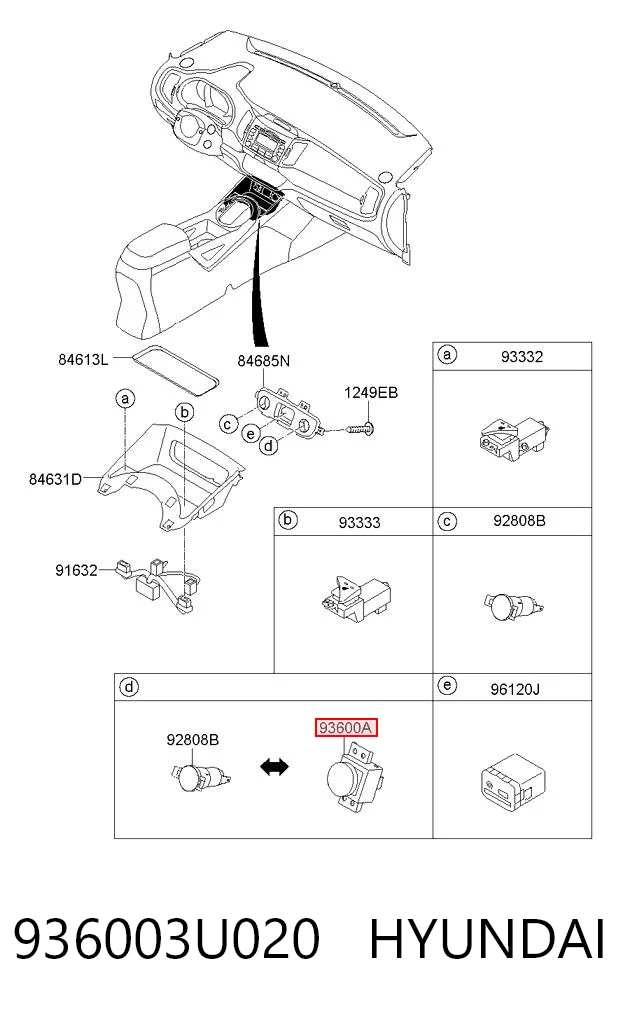 84613L

84685N

1249EB

a

b

c

e

d

84631D

91632

a 93332

b 93333

c 92808B

d

92808B

93600A

e 96120J

936003U020 HYUNDAI